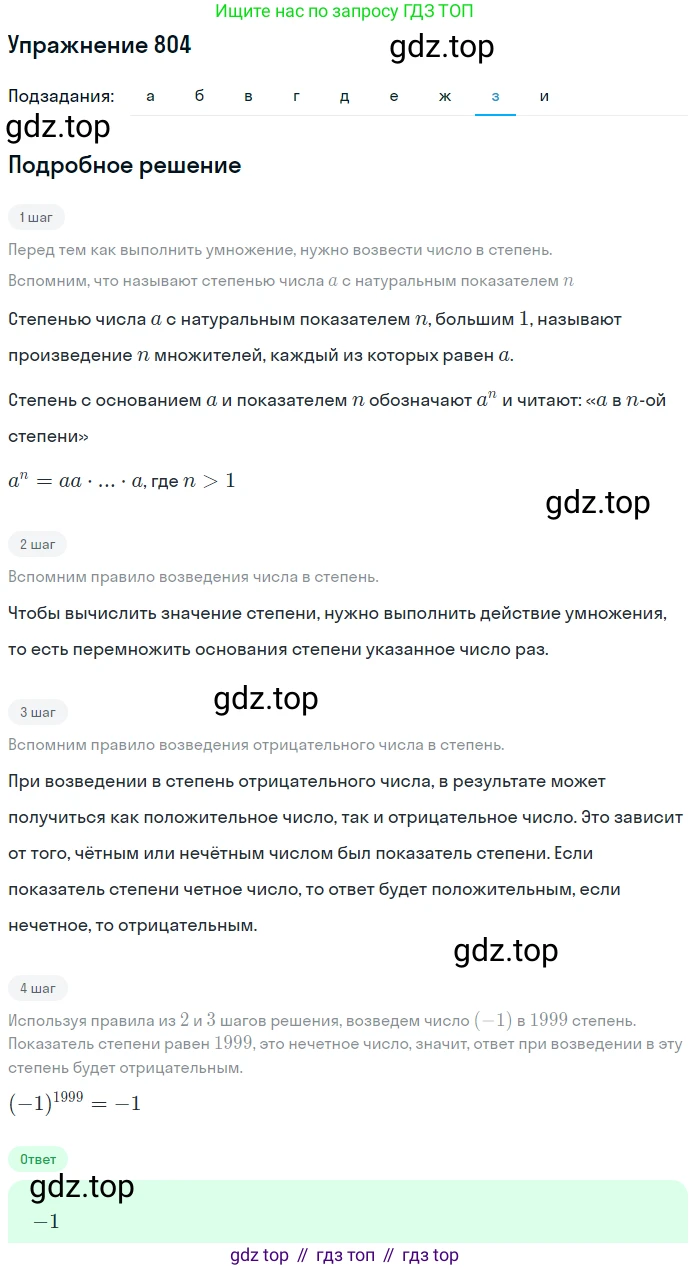 Ищите нас по запросу ГДЗ ТОП

Упражнение 804

gdz.top

Подзадания: а б в г д е ж з и

gdz.top

Подробное решение

1 шаг

Перед тем как выполнить умножение, нужно возвести число в степень.

Вспомним, что называют степенью числа $a$ с натуральным показателем $n$

Степенью числа $a$ с натуральным показателем $n$, большим $1$, называют произведение $n$ множителей, каждый из которых равен $a$.

Степень с основанием $a$ и показателем $n$ обозначают $a^n$ и читают: «$a$ в $n$-ой степени»

$a^n = aa \cdot ... \cdot a$, где $n > 1$

gdz.top

2 шаг

Вспомним правило возведения числа в степень.

Чтобы вычислить значение степени, нужно выполнить действие умножения, то есть перемножить основания степени указанное число раз.

gdz.top

3 шаг

Вспомним правило возведения отрицательного числа в степень.

При возведении в степень отрицательного числа, в результате может получиться как положительное число, так и отрицательное число. Это зависит от того, чётным или нечётным числом был показатель степени. Если показатель степени четное число, то ответ будет положительным, если нечетное, то отрицательным.

gdz.top

4 шаг

Используя правила из $2$ и $3$ шагов решения, возведем число $(-1)$ в $1999$ степень. Показатель степени равен $1999$, это нечетное число, значит, ответ при возведении в эту степень будет отрицательным.

$(-1)^{1999} = -1$

Ответ

gdz.top

$-1$

gdz top // гдз топ // гдз top